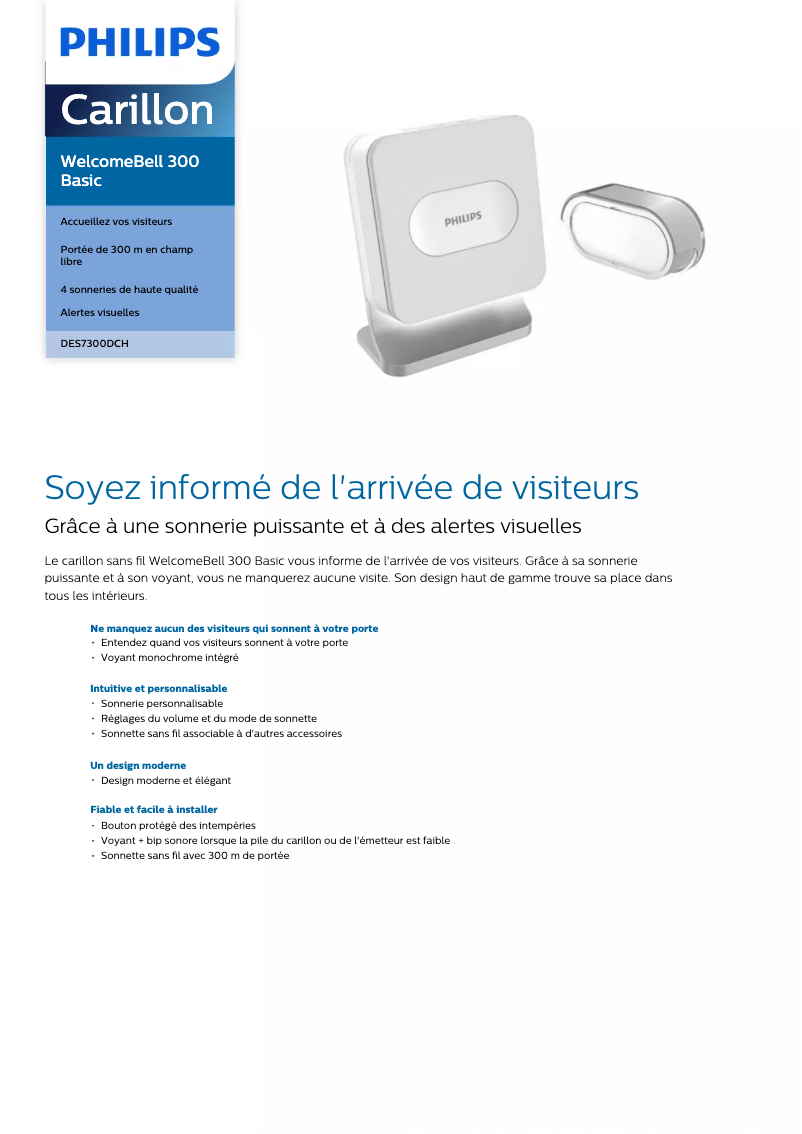 PHILIPS

Carillon

WelcomeBell 300 Basic

Accueillez vos visiteurs

Portée de 300 m en champ libre

4 sonneries de haute qualité

Alertes visuelles

DES7300DCH

PHILIPS

Soyez informé de l'arrivée de visiteurs

Grâce à une sonnerie puissante et à des alertes visuelles

Le carillon sans fil WelcomeBell 300 Basic vous informe de l'arrivée de vos visiteurs. Grâce à sa sonnerie puissante et à son voyant, vous ne manquerez aucune visite. Son design haut de gamme trouve sa place dans tous les intérieurs.

Ne manquez aucun des visiteurs qui sonnent à votre porte
• Entendez quand vos visiteurs sonnent à votre porte
• Voyant monochrome intégré

Intuitive et personnalisable
• Sonnerie personnalisable
• Réglages du volume et du mode de sonnette
• Sonnette sans fil associable à d'autres accessoires

Un design moderne
• Design moderne et élégant

Fiable et facile à installer
• Bouton protégé des intempéries
• Voyant + bip sonore lorsque la pile du carillon ou de l'émetteur est faible
• Sonnette sans fil avec 300 m de portée